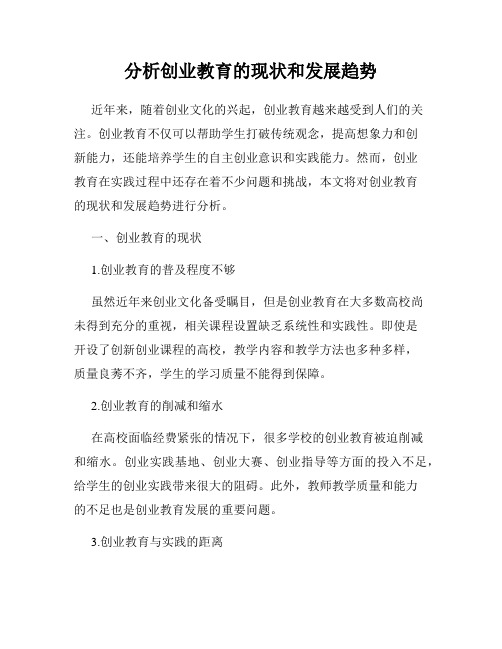 分析创业教育的现状和发展趋势

近年来，随着创业文化的兴起，创业教育越来越受到人们的关注。创业教育不仅可以帮助学生打破传统观念，提高想象力和创新能力，还能培养学生的自主创业意识和实践能力。然而，创业教育在实践过程中还存在着不少问题和挑战，本文将对创业教育的现状和发展趋势进行分析。

一、创业教育的现状

1.创业教育的普及程度不够

虽然近年来创业文化备受瞩目，但是创业教育在大多数高校尚未得到充分的重视，相关课程设置缺乏系统性和实践性。即使是开设了创新创业课程的高校，教学内容和教学方法也多种多样，质量良莠不齐，学生的学习质量不能得到保障。

2.创业教育的削减和缩水

在高校面临经费紧张的情况下，很多学校的创业教育被迫削减和缩水。创业实践基地、创业大赛、创业指导等方面的投入不足，给学生的创业实践带来很大的阻碍。此外，教师教学质量和能力的不足也是创业教育发展的重要问题。

3.创业教育与实践的距离